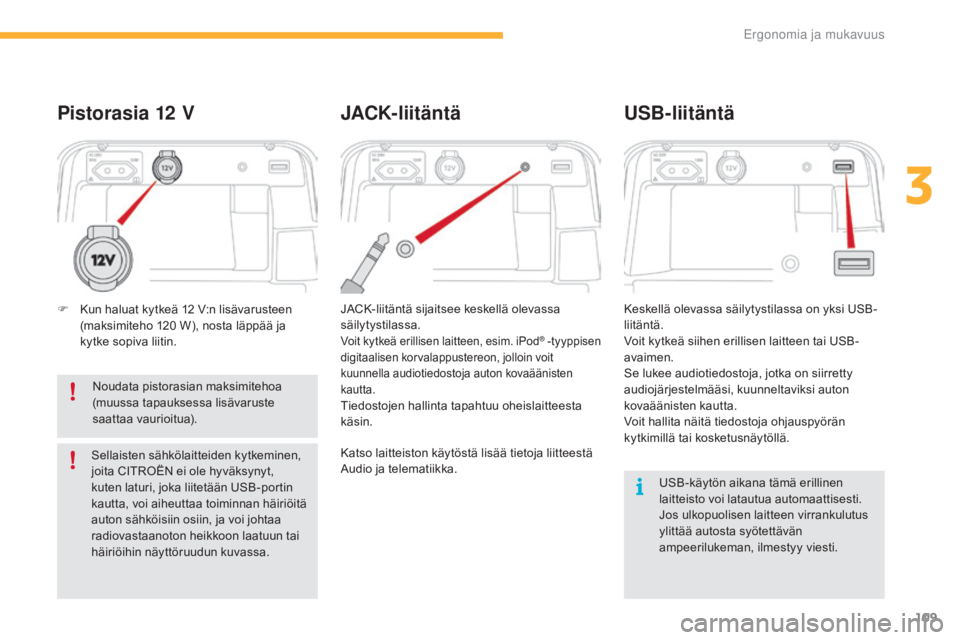 Ergonomia ja mukavuus

3

Pistorasia 12 V

12V

12V

Kun haluat kytkeä 12 V:n lisävarusteen (maksimiteho 120 W), nosta läppää ja kytke sopiva liitin.

!

Noudata pistorasian maksimitehoa (muussa tapauksessa lisävaruste saattaa vaurioitua).

!

Sellaisten sähkölaitteiden kytkeminen, joita CITROËN ei ole hyväksynyt, kuten laturi, joka liitetään USB-portin kautta, voi aiheuttaa toiminnan häiriöitä auton sähköisiin osiin, ja voi johtaa radiovastaanoton heikkoon laatuun tai häiriöihin näyttöruudun kuvassa.

JACK-liitäntä

12V

JACK-liitäntä sijaitsee keskellä olevassa säilytystilassa.
Voit kytkeä erillisen laitteen, esim. iPod® -tyyppisen digitaalisen korvalappustereon, jolloin voit kuunnella audiotiedostoja auton kovaäänisten kautta.
Tiedostojen hallinta tapahtuu oheislaitteesta käsin.

Katso laitteiston käytöstä lisää tietoja liitteestä Audio ja telematiikka.

USB-liitäntä

12V

Keskellä olevassa säilytystilassa on yksi USB-liitäntä.
Voit kytkeä siihen erillisen laitteen tai USB-avaimen.
Se lukee audiotiedostoja, jotka on siirretty audiojärjestelmääsi, kuunneltaviksi auton kovaäänisten kautta.
Voit hallita näitä tiedostoja ohjauspyörän kytkimillä tai kosketusnäytöllä.

i

USB-käytön aikana tämä erillinen laitteisto voi latautua automaattisesti.
Jos ulkopuolisen laitteen virrankulutus ylittää autosta syötettävän ampeerilukeman, ilmestyy viesti.

109

carmanualsonline.info